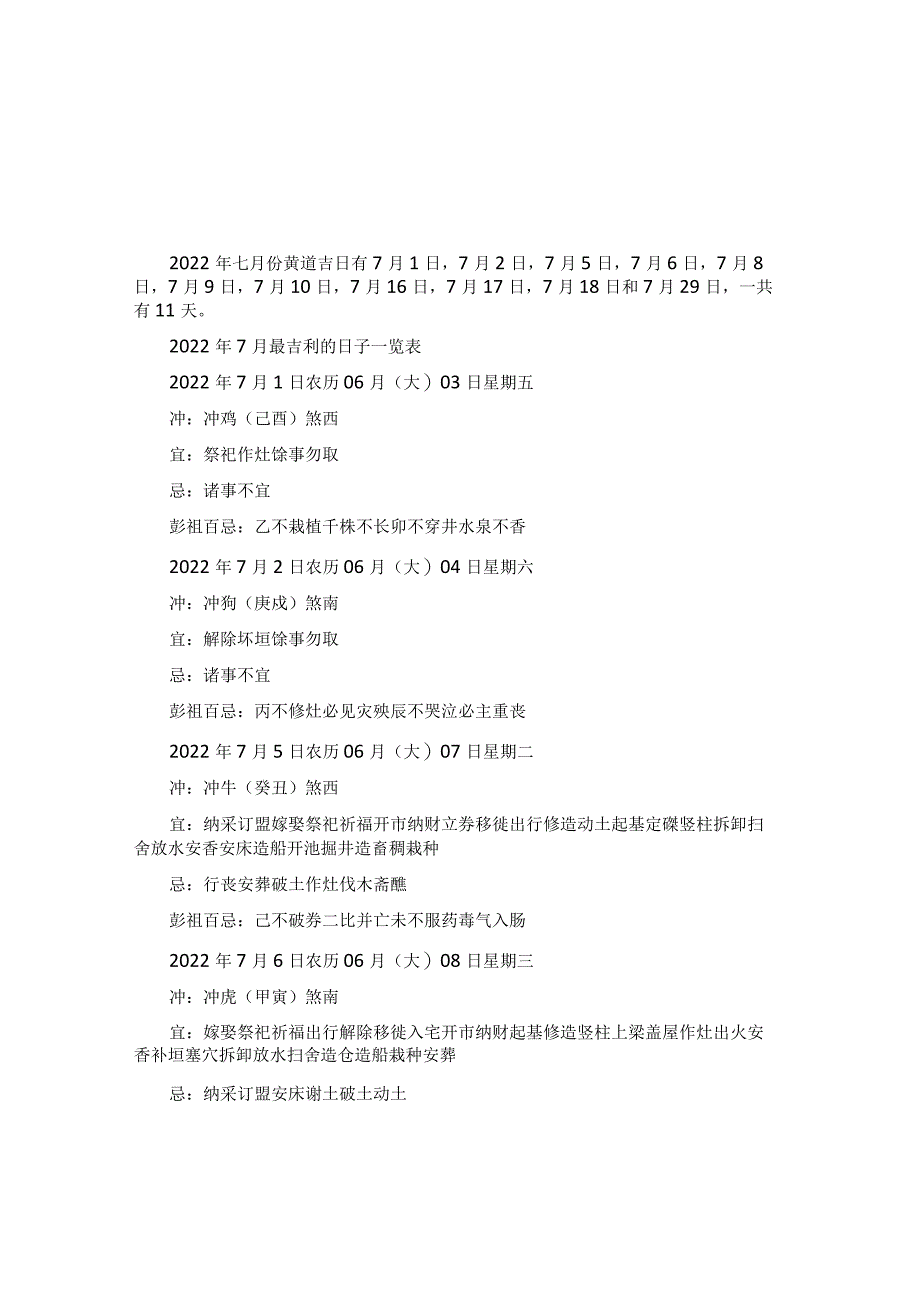 2022年七月份黄道吉日有7月1日，7月2日，7月5日，7月6日，7月8日，7月9日，7月10日，7月16日，7月17日，7月18日和7月29日，一共有11天。

2022年7月最吉利的日子一览表

2022年7月1日农历06月（大）03日星期五

冲：冲鸡（己酉）煞西

宜：祭祀作灶馀事勿取

忌：诸事不宜

彭祖百忌：乙不栽植千株不长卯不穿井水泉不香

2022年7月2日农历06月（大）04日星期六

冲：冲狗（庚戌）煞南

宜：解除坏垣馀事勿取

忌：诸事不宜

彭祖百忌：丙不修灶必见灾殃辰不哭泣必主重丧

2022年7月5日农历06月（大）07日星期二

冲：冲牛（癸丑）煞西

宜：纳采订盟嫁娶祭祀祈福开市纳财立券移徙出行修造动土起基定磉竖柱拆卸扫舍放水安香安床造船开池掘井造畜稠栽种

忌：行丧安葬破土作灶伐木斋醮

彭祖百忌：己不破券二比并亡未不服药毒气入肠

2022年7月6日农历06月（大）08日星期三

冲：冲虎（甲寅）煞南

宜：嫁娶祭祀祈福出行解除移徙入宅开市纳财起基修造竖柱上梁盖屋作灶出火安香补垣塞穴拆卸放水扫舍造仓造船栽种安葬

忌：纳采订盟安床谢土破土动土